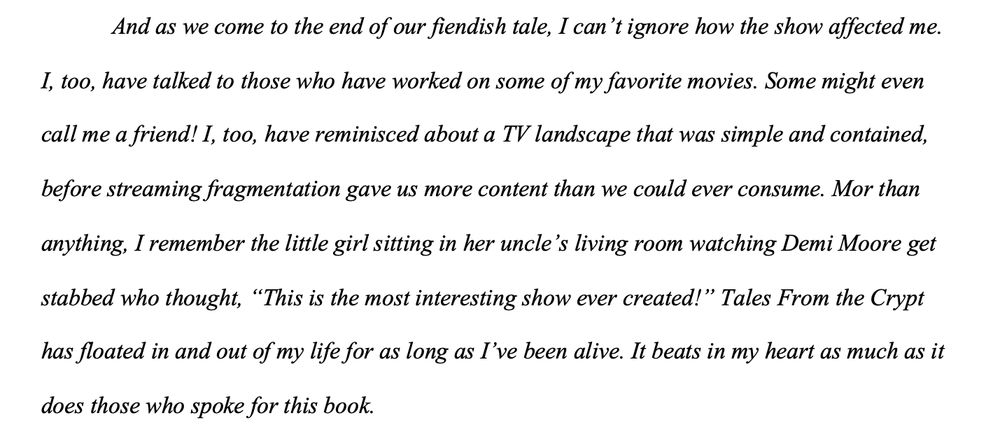 And as we come to the end of our fiendish tale, I can't ignore how the show affected me. I, too, have talked to those who have worked on some of my favorite movies. Some might even call me a friend! I, too, have reminisced about a TV landscape that was simple and contained, before streaming fragmentation gave us more content than we could ever consume. Mor than anything, I remember the little girl sitting in her uncle's living room watching Demi Moore get stabbed who thought, "This is the most interesting show ever created!" Tales From the Crypt has floated in and out of my life for as long as I've been alive. It beats in my heart as much as it does those who spoke for this book.